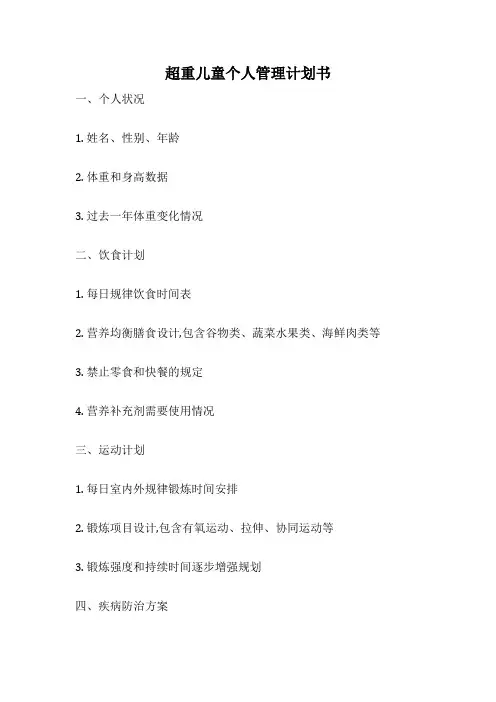 超重儿童个人管理计划书

一、个人状况

1. 姓名、性别、年龄

2. 体重和身高数据

3. 过去一年体重变化情况

二、饮食计划

1. 每日规律饮食时间表

2. 营养均衡膳食设计,包含谷物类、蔬菜水果类、海鲜肉类等

3. 禁止零食和快餐的规定

4. 营养补充剂需要使用情况

三、运动计划

1. 每日室内外规律锻炼时间安排

2. 锻炼项目设计,包含有氧运动、拉伸、协同运动等

3. 锻炼强度和持续时间逐步增强规划

四、疾病防治方案